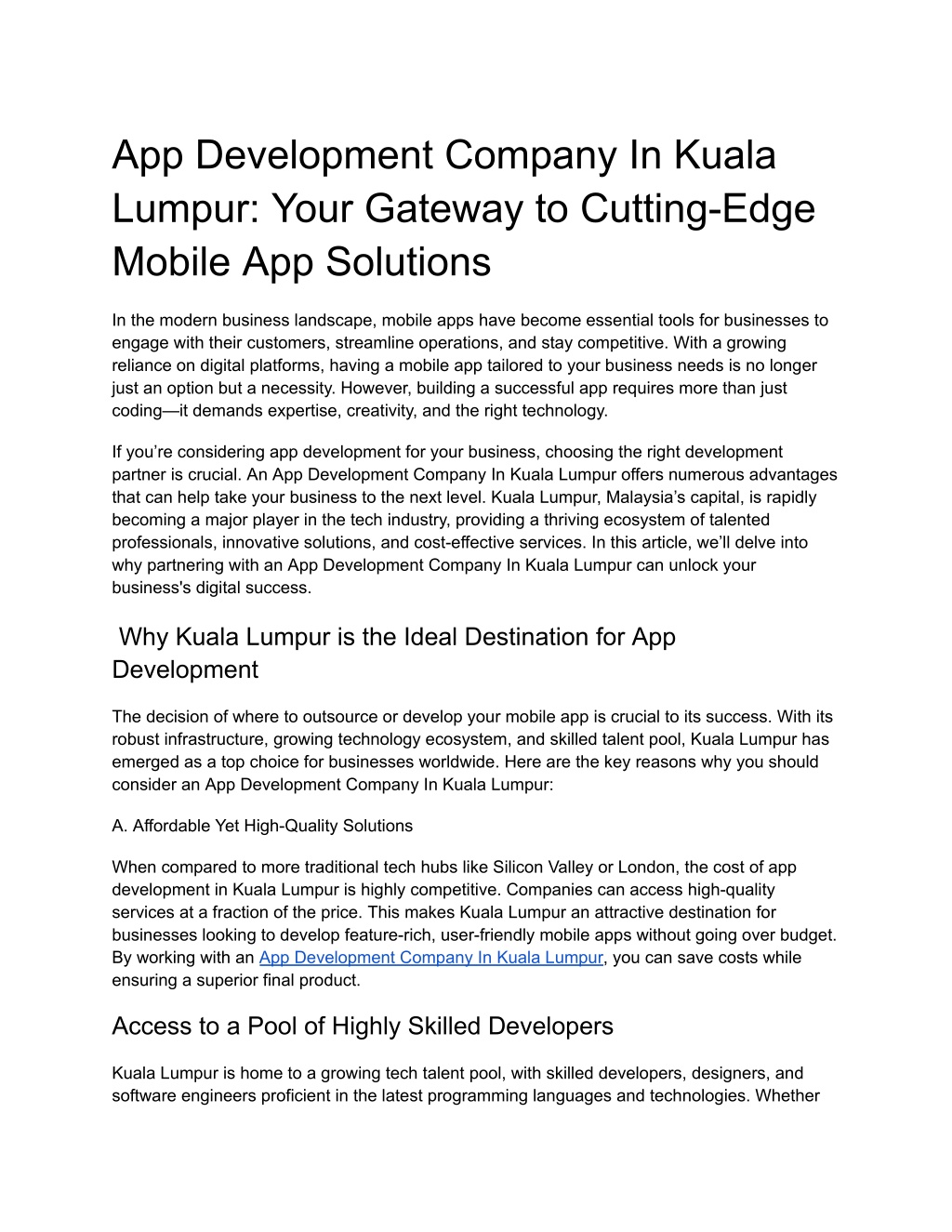 App Development Company In Kuala Lumpur: Your Gateway to Cutting-Edge Mobile App Solutions

In the modern business landscape, mobile apps have become essential tools for businesses to engage with their customers, streamline operations, and stay competitive. With a growing reliance on digital platforms, having a mobile app tailored to your business needs is no longer just an option but a necessity. However, building a successful app requires more than just coding—it demands expertise, creativity, and the right technology.

If you're considering app development for your business, choosing the right development partner is crucial. An App Development Company In Kuala Lumpur offers numerous advantages that can help take your business to the next level. Kuala Lumpur, Malaysia's capital, is rapidly becoming a major player in the tech industry, providing a thriving ecosystem of talented professionals, innovative solutions, and cost-effective services. In this article, we'll delve into why partnering with an App Development Company In Kuala Lumpur can unlock your business's digital success.

Why Kuala Lumpur is the Ideal Destination for App Development

The decision of where to outsource or develop your mobile app is crucial to its success. With its robust infrastructure, growing technology ecosystem, and skilled talent pool, Kuala Lumpur has emerged as a top choice for businesses worldwide. Here are the key reasons why you should consider an App Development Company In Kuala Lumpur:

A. Affordable Yet High-Quality Solutions

When compared to more traditional tech hubs like Silicon Valley or London, the cost of app development in Kuala Lumpur is highly competitive. Companies can access high-quality services at a fraction of the price. This makes Kuala Lumpur an attractive destination for businesses looking to develop feature-rich, user-friendly mobile apps without going over budget. By working with an App Development Company In Kuala Lumpur, you can save costs while ensuring a superior final product.

Access to a Pool of Highly Skilled Developers

Kuala Lumpur is home to a growing tech talent pool, with skilled developers, designers, and software engineers proficient in the latest programming languages and technologies. Whether